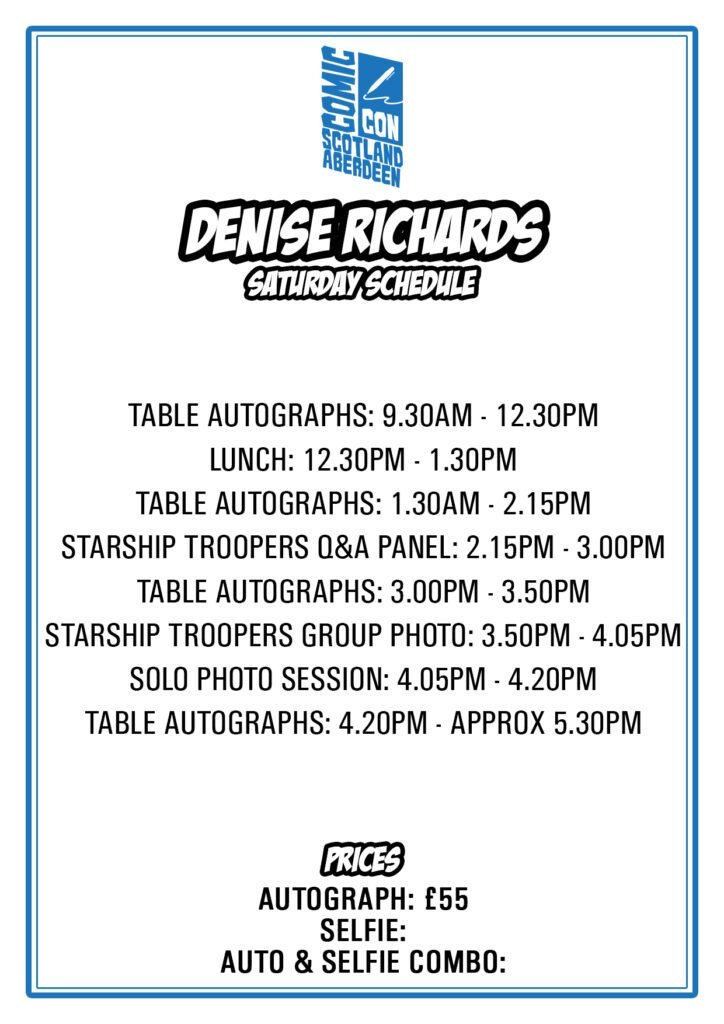 COMIC CON SCOTLAND ABERDEEN

DENISE RICHARDS

SATURDAY SCHEDULE

TABLE AUTOGRAPHS: 9.30AM - 12.30PM
LUNCH: 12.30PM - 1.30PM
TABLE AUTOGRAPHS: 1.30AM - 2.15PM
STARSHIP TROOPERS Q&A PANEL: 2.15PM - 3.00PM
TABLE AUTOGRAPHS: 3.00PM - 3.50PM
STARSHIP TROOPERS GROUP PHOTO: 3.50PM - 4.05PM
SOLO PHOTO SESSION: 4.05PM - 4.20PM
TABLE AUTOGRAPHS: 4.20PM - APPROX 5.30PM

PRICES
AUTOGRAPH: £55
SELFIE:
AUTO & SELFIE COMBO: